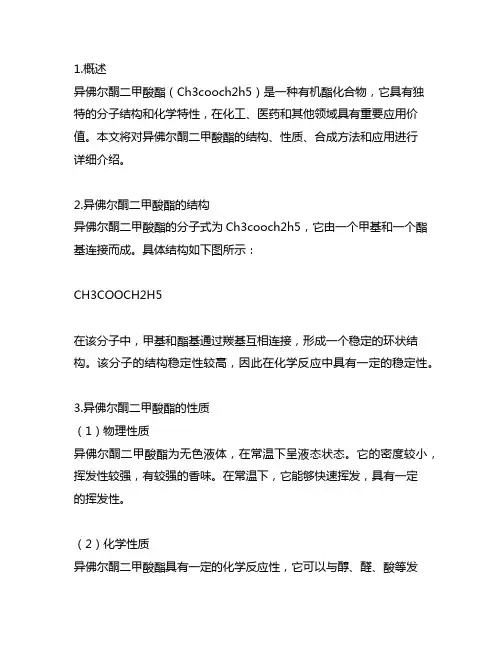 1.概述
异佛尔酮二甲酸酯（Ch3cooch2h5）是一种有机酯化合物，它具有独特的分子结构和化学特性，在化工、医药和其他领域具有重要应用价值。本文将对异佛尔酮二甲酸酯的结构、性质、合成方法和应用进行详细介绍。

2.异佛尔酮二甲酸酯的结构
异佛尔酮二甲酸酯的分子式为 Ch3cooch2h5，它由一个甲基和一个酯基连接而成。具体结构如下图所示：

CH3COOCH2H5

在该分子中，甲基和酯基通过羰基互相连接，形成一个稳定的环状结构。该分子的结构稳定性较高，因此在化学反应中具有一定的稳定性。

3.异佛尔酮二甲酸酯的性质
（1）物理性质
异佛尔酮二甲酸酯为无色液体，在常温下呈液态状态。它的密度较小，挥发性较强，有较强的香味。在常温下，它能够快速挥发，具有一定的挥发性。

（2）化学性质
异佛尔酮二甲酸酯具有一定的化学反应性，它可以与醇、醛、酸等发